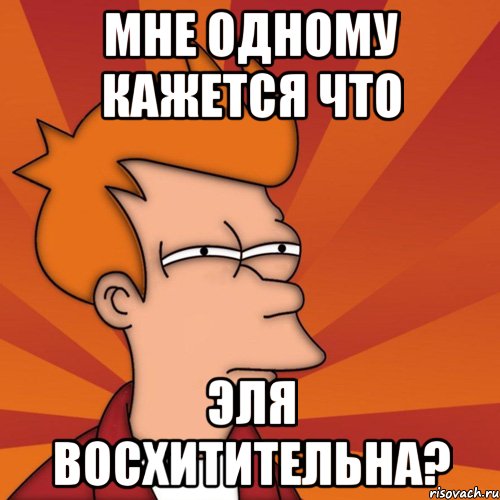 МНЕ ОДНОМУ КАЖЕТСЯ ЧТО

ЭЛЯ ВОСХИТИТЕЛЬНА?

risovach.ru